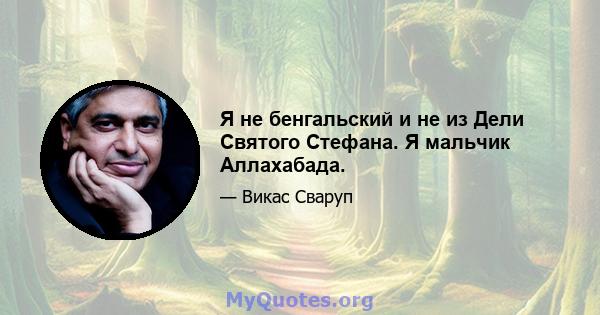 Я не бенгальский и не из Дели Святого Стефана. Я мальчик Аллахабада.

— Викас Сваруп

MyQuotes.org